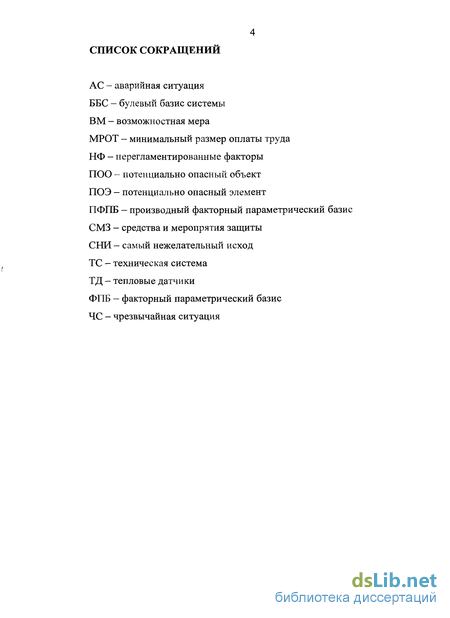 4

СПИСОК СОКРАЩЕНИЙ

АС – аварийная ситуация

ББС – булевый базис системы

ВМ – возможностная мера

МРОТ – минимальный размер оплаты труда

НФ – нерегламентированные факторы

ПОО – потенциально опасный объект

ПОЭ – потенциально опасный элемент

ПФПБ – производный факторный параметрический базис

СМЗ – средства и мероприятия защиты

СНИ – самый нежелательный исход

ТС – техническая система

ТД – тепловые датчики

ФПБ – факторный параметрический базис

ЧС – чрезвычайная ситуация

dsLib.net
библиотека диссертаций